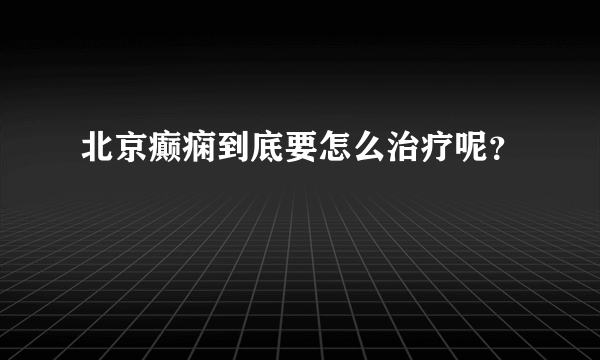 北京癫痫到底要怎么治疗呢？